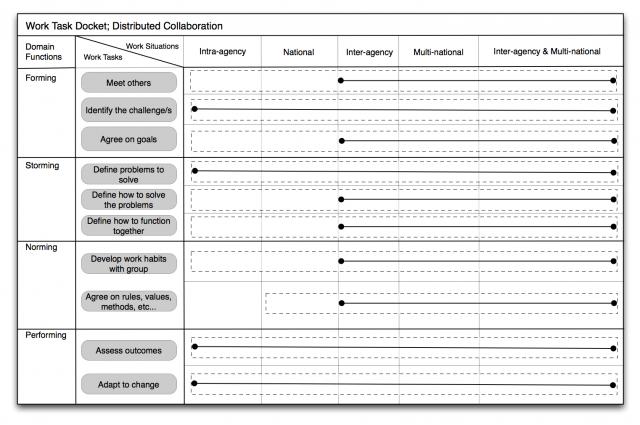 Work Task Docket; Distributed Collaboration

| Domain Functions | Work Situations / Work Tasks | Intra-agency | National | Inter-agency | Multi-national | Inter-agency & Multi-national |
|---|---|---|---|---|---|---|
| Forming | Meet others | | | | | |
| | Identify the challenge/s | | | | | |
| | Agree on goals | | | | | |
| Storming | Define problems to solve | | | | | |
| | Define how to solve the problems | | | | | |
| | Define how to function together | | | | | |
| Norming | Develop work habits with group | | | | | |
| | Agree on rules, values, methods, etc... | | | | | |
| Performing | Assess outcomes | | | | | |
| | Adapt to change | | | | | |